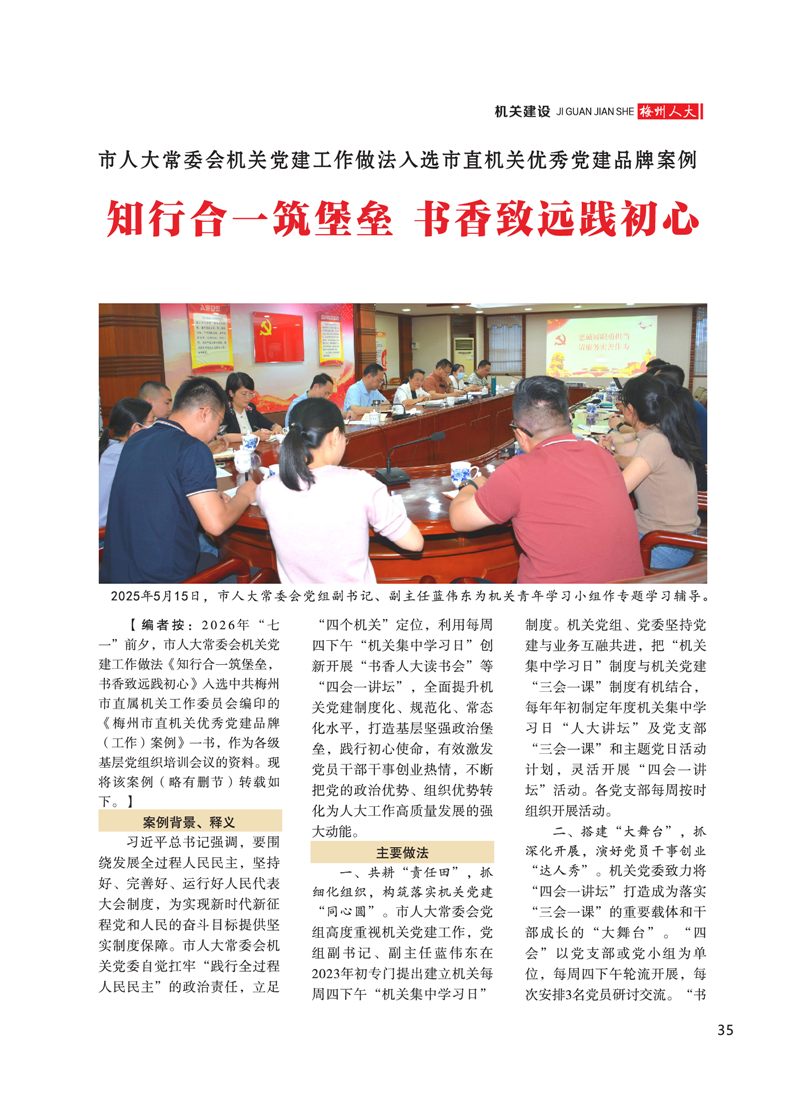 机关建设 JI GUAN JIAN SHE 梅州人大

市人大常委会机关党建工作做法入选市直机关优秀党建品牌案例

知行合一筑堡垒 书香致远践初心

2025年5月15日，市人大常委会党组副书记、副主任蓝伟东为机关青年学习小组作专题学习辅导。

【编者按：2026年“七一”前夕，市人大常委会机关党建工作做法《知行合一筑堡垒，书香致远践初心》入选中共梅州市直属机关工作委员会编印的《梅州市直机关优秀党建品牌（工作）案例》一书，作为各级基层党组织培训会议的资料。现将该案例（略有删节）转载如下。】

案例背景、释义

习近平总书记强调，要围绕发展全过程人民民主，坚持好、完善好、运行好人民代表大会制度，为实现新时代新征程党和人民的奋斗目标提供坚实制度保障。市人大常委会机关党委自觉扛牢“践行全过程人民民主”的政治责任，立足“四个机关”定位，利用每周四下午“机关集中学习日”创新开展“书香人大读书会”等“四会一讲坛”，全面提升机关党建制度化、规范化、常态化水平，打造基层坚强政治堡垒，践行初心使命，有效激发党员干部干事创业热情，不断把党的政治优势、组织优势转化为人大工作高质量发展的强大动能。

主要做法

一、共耕“责任田”，抓细化组织，构筑落实机关党建“同心圆”。市人大常委会党组高度重视机关党建工作，党组副书记、副主任蓝伟东在2023年初专门提出建立机关每周四下午“机关集中学习日”制度。机关党组、党委坚持党建与业务互融共进，把“机关集中学习日”制度与机关党建“三会一课”制度有机结合，每年年初制定年度机关集中学习日“人大讲坛”及党支部“三会一课”和主题党日活动计划，灵活开展“四会一讲坛”活动。各党支部每周按时组织开展活动。

二、搭建“大舞台”，抓深化开展，演好党员干事创业“达人秀”。机关党委致力将“四会一讲坛”打造成为落实“三会一课”的重要载体和干部成长的“大舞台”。“四会”以党支部或党小组为单位，每周四下午轮流开展，每次安排3名党员研讨交流。“书

35